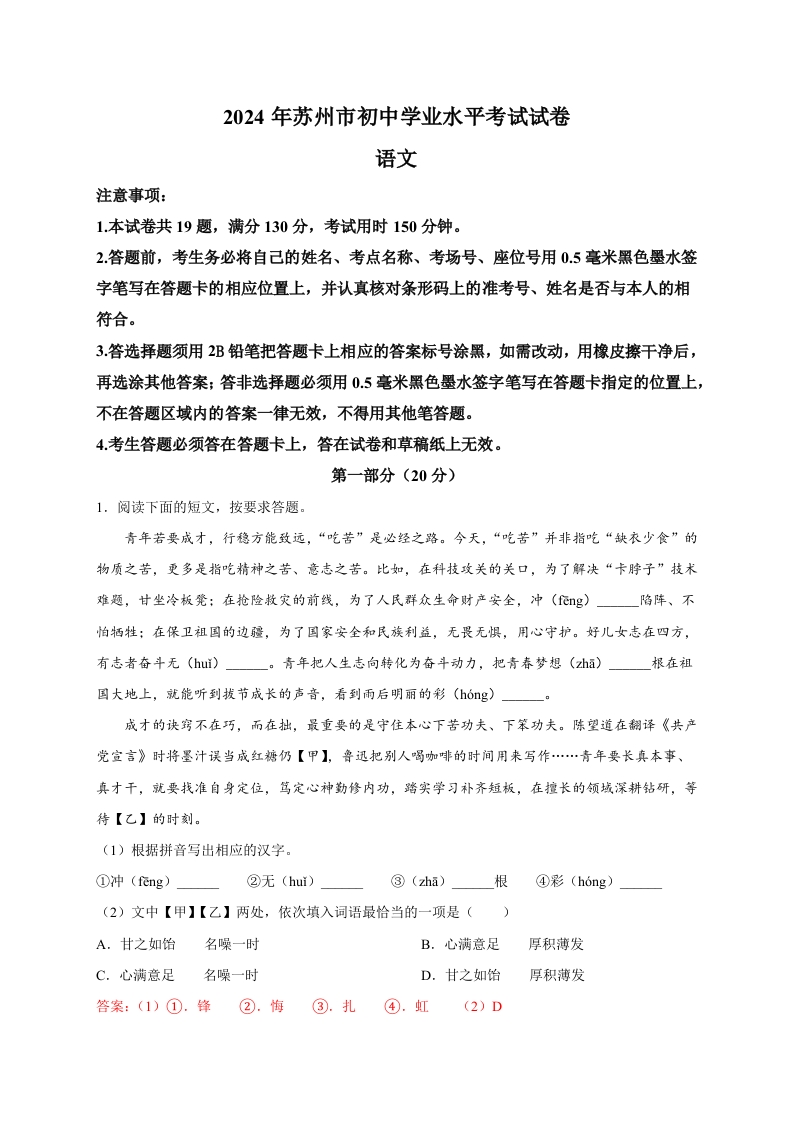 2024 年苏州市初中学业水平考试试卷

语文

注意事项：

1.本试卷共 19 题，满分 130 分，考试用时 150 分钟。

2.答题前，考生务必将自己的姓名、考点名称、考场号、座位号用 0.5 毫米黑色墨水签字笔写在答题卡的相应位置上，并认真核对条形码上的准考号、姓名是否与本人的相符合。

3.答选择题须用 2B 铅笔把答题卡上相应的答案标号涂黑，如需改动，用橡皮擦干净后，再选涂其他答案；答非选择题必须用 0.5 毫米黑色墨水签字笔写在答题卡指定的位置上，不在答题区域内的答案一律无效，不得用其他笔答题。

4.考生答题必须答在答题卡上，答在试卷和草稿纸上无效。

第一部分（20 分）

1．阅读下面的短文，按要求答题。

青年若要成才，行稳方能致远，“吃苦”是必经之路。今天，“吃苦”并非指吃“缺衣少食”的物质之苦，更多是指吃精神之苦、意志之苦。比如，在科技攻关的关口，为了解决“卡脖子”技术难题，甘坐冷板凳；在抢险救灾的前线，为了人民群众生命财产安全，冲（fēng）______陷阵、不怕牺牲；在保卫祖国的边疆，为了国家安全和民族利益，无畏无惧，用心守护。好儿女志在四方，有志者奋斗无（huǐ）______。青年把人生志向转化为奋斗动力，把青春梦想（zhā）______根在祖国大地上，就能听到拔节成长的声音，看到雨后明丽的彩（hóng）______。

成才的诀窍不在巧，而在拙，最重要的是守住本心下苦功夫、下笨功夫。陈望道在翻译《共产党宣言》时将墨汁误当成红糖仍【甲】，鲁迅把别人喝咖啡的时间用来写作……青年要长真本事、真才干，就要找准自身定位，笃定心神勤修内功，踏实学习补齐短板，在擅长的领域深耕钻研，等待【乙】的时刻。

（1）根据拼音写出相应的汉字。

①冲（fēng）______　②无（huǐ）______　③（zhā）______根　④彩（hóng）______

（2）文中【甲】【乙】两处，依次填入词语最恰当的一项是（　　）

A．甘之如饴　名噪一时　　B．心满意足　厚积薄发

C．心满意足　名噪一时　　D．甘之如饴　厚积薄发

答案：（1）①．锋　②．悔　③．扎　④．虹　（2）D